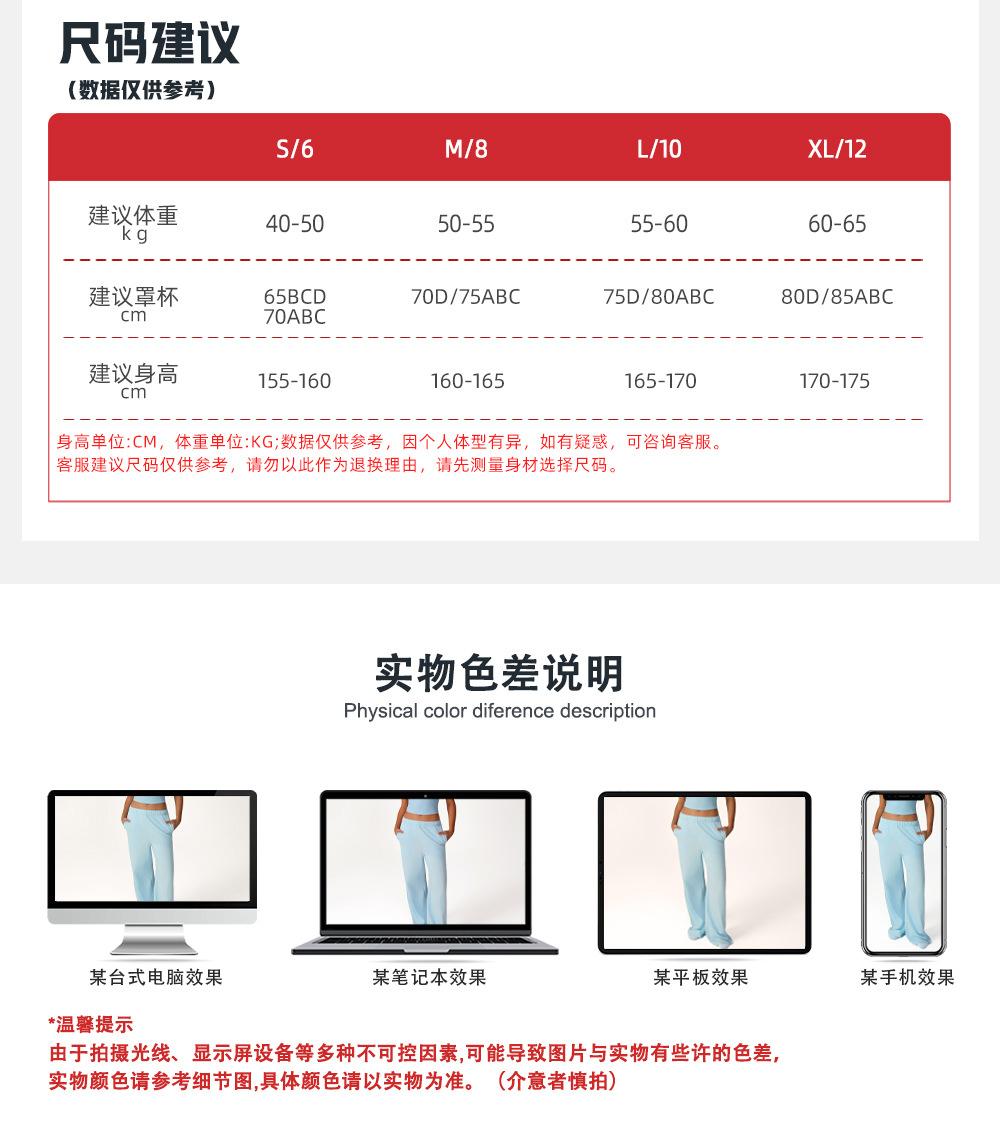 尺码建议

（数据仅供参考）

|  | S/6 | M/8 | L/10 | XL/12 |
|---|---|---|---|---|
| 建议体重 kg | 40-50 | 50-55 | 55-60 | 60-65 |
| 建议罩杯 cm | 65BCD 70ABC | 70D/75ABC | 75D/80ABC | 80D/85ABC |
| 建议身高 cm | 155-160 | 160-165 | 165-170 | 170-175 |

身高单位:CM，体重单位:KG;数据仅供参考，因个人体型有异，如有疑惑，可咨询客服。
客服建议尺码仅供参考，请勿以此作为退换理由，请先测量身材选择尺码。

实物色差说明

Physical color diference description

某台式电脑效果

某笔记本效果

某平板效果

某手机效果

*温馨提示
由于拍摄光线、显示屏设备等多种不可控因素,可能导致图片与实物有些许的色差,
实物颜色请参考细节图,具体颜色请以实物为准。（介意者慎拍）